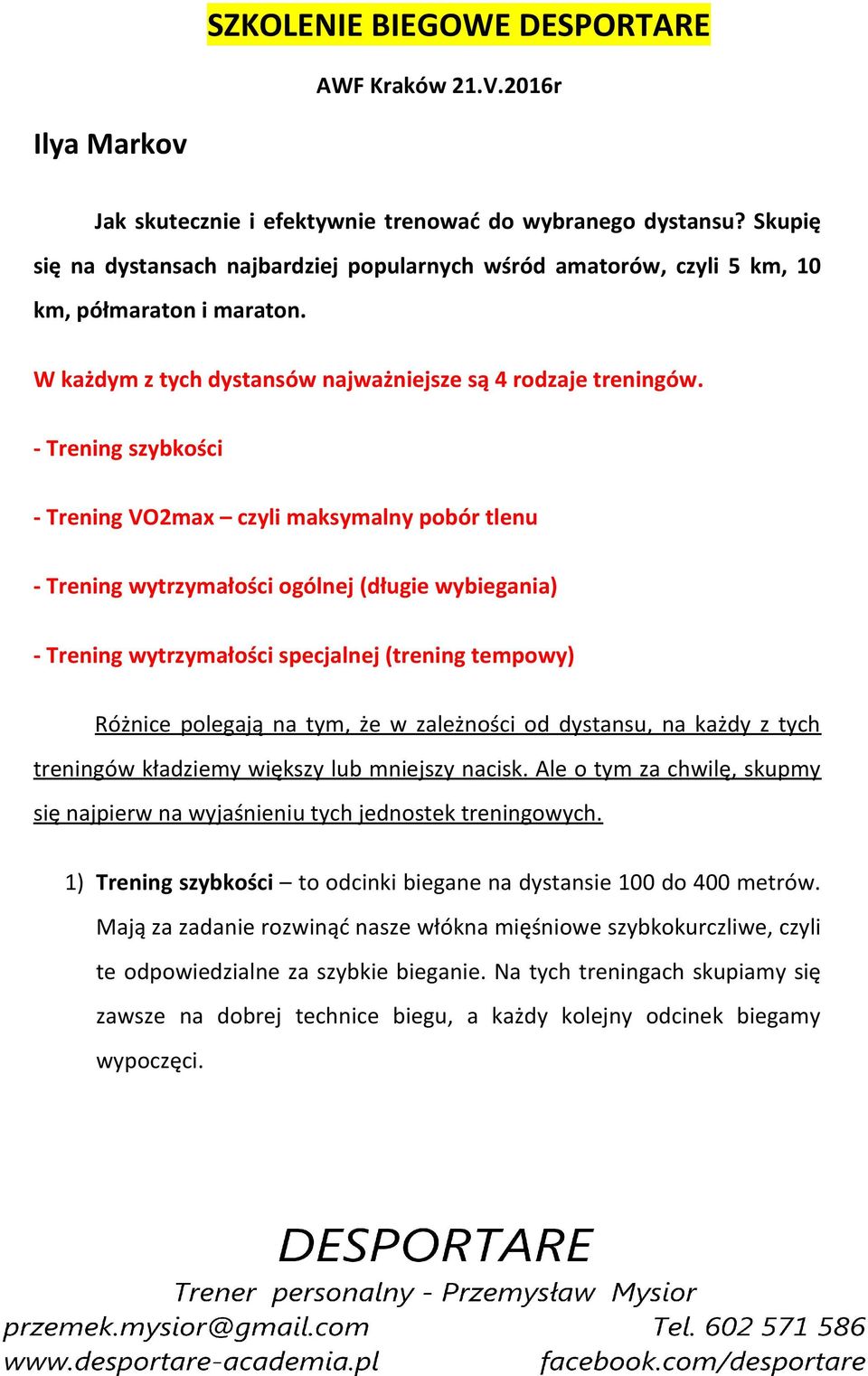 SZKOLENIE BIEGOWE DESPORTARE

AWF Kraków 21.V.2016r

Ilya Markov

Jak skutecznie i efektywnie trenować do wybranego dystansu? Skupię się na dystansach najbardziej popularnych wśród amatorów, czyli 5 km, 10 km, półmaraton i maraton.

W każdym z tych dystansów najważniejsze są 4 rodzaje treningów.

- Trening szybkości

- Trening VO2max – czyli maksymalny pobór tlenu

- Trening wytrzymałości ogólnej (długie wybiegania)

- Trening wytrzymałości specjalnej (trening tempowy)

Różnice polegają na tym, że w zależności od dystansu, na każdy z tych treningów kładziemy większy lub mniejszy nacisk. Ale o tym za chwilę, skupmy się najpierw na wyjaśnieniu tych jednostek treningowych.

1) Trening szybkości – to odcinki biegane na dystansie 100 do 400 metrów. Mają za zadanie rozwinąć nasze włókna mięśniowe szybkokurczliwe, czyli te odpowiedzialne za szybkie bieganie. Na tych treningach skupiamy się zawsze na dobrej technice biegu, a każdy kolejny odcinek biegamy wypoczęci.

DESPORTARE
Trener personalny - Przemysław Mysior
przemek.mysior@gmail.com
Tel. 602 571 586
www.desportare-academia.pl
facebook.com/desportare